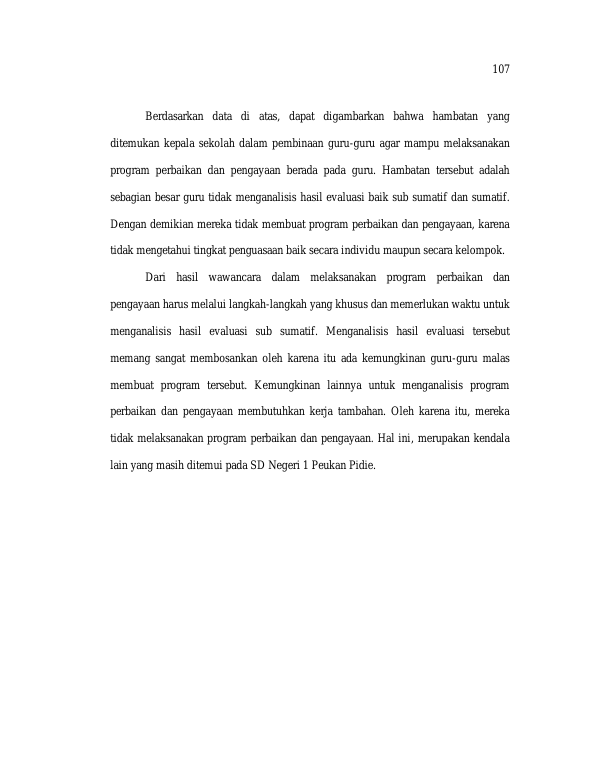 107

Berdasarkan data di atas, dapat digambarkan bahwa hambatan yang ditemukan kepala sekolah dalam pembinaan guru-guru agar mampu melaksanakan program perbaikan dan pengayaan berada pada guru. Hambatan tersebut adalah sebagian besar guru tidak menganalisis hasil evaluasi baik sub sumatif dan sumatif. Dengan demikian mereka tidak membuat program perbaikan dan pengayaan, karena tidak mengetahui tingkat penguasaan baik secara individu maupun secara kelompok.

Dari hasil wawancara dalam melaksanakan program perbaikan dan pengayaan harus melalui langkah-langkah yang khusus dan memerlukan waktu untuk menganalisis hasil evaluasi sub sumatif. Menganalisis hasil evaluasi tersebut memang sangat membosankan oleh karena itu ada kemungkinan guru-guru malas membuat program tersebut. Kemungkinan lainnya untuk menganalisis program perbaikan dan pengayaan membutuhkan kerja tambahan. Oleh karena itu, mereka tidak melaksanakan program perbaikan dan pengayaan. Hal ini, merupakan kendala lain yang masih ditemui pada SD Negeri 1 Peukan Pidie.